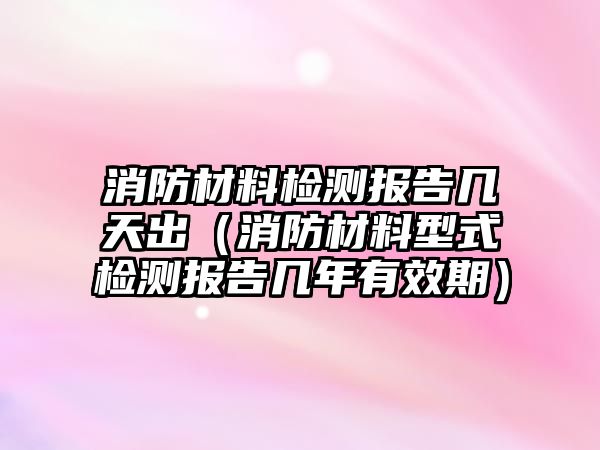 消防材料检测报告几天出（消防材料型式检测报告几年有效期）